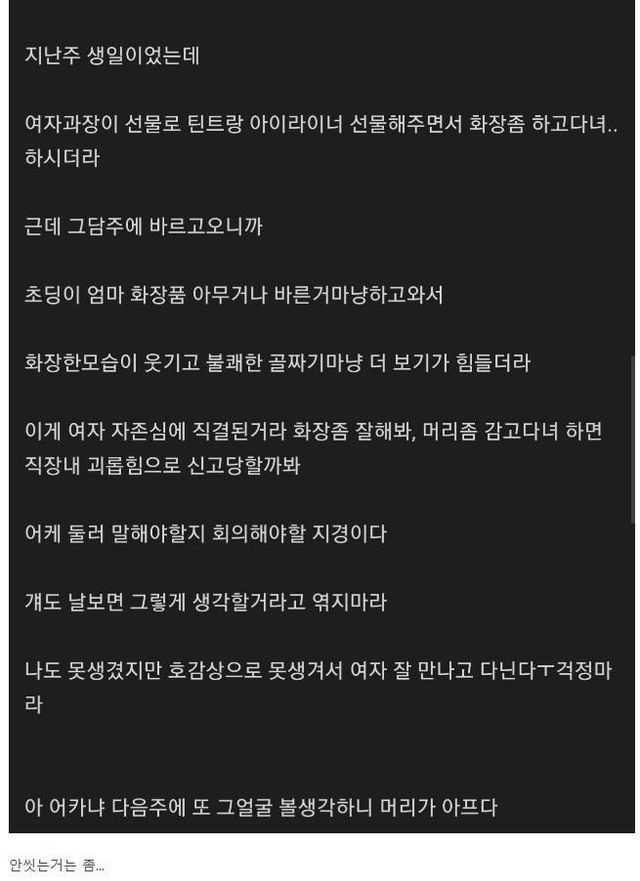 지난주 생일이었는데

여자과장이 선물로 틴트랑 아이라이너 선물해주면서 화장좀 하고다녀.. 하시더라

근데 그담주에 바르고오니까

초딩이 엄마 화장품 아무거나 바른거마냥하고와서

화장한모습이 웃기고 불쾌한 골짜기마냥 더 보기가 힘들더라

이게 여자 자존심에 직결된거라 화장좀 잘해봐, 머리좀 감고다녀 하면 직장내 괴롭힘으로 신고당할까봐

어케 둘러 말해야할지 회의해야할 지경이다

걔도 날보면 그렇게 생각할거라고 엮지마라

나도 못생겼지만 호감상으로 못생겨서 여자 잘 만나고 다닌다ㅜ걱정마라

아 어카냐 다음주에 또 그얼굴 볼생각하니 머리가 아프다

안씻는거는 좀...